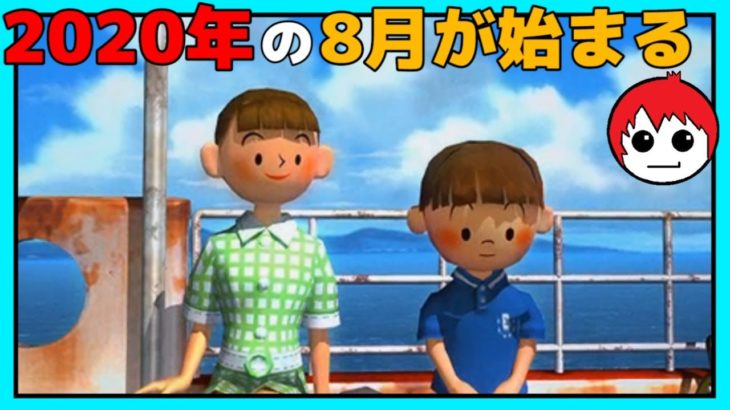 2020年の8月が始まる